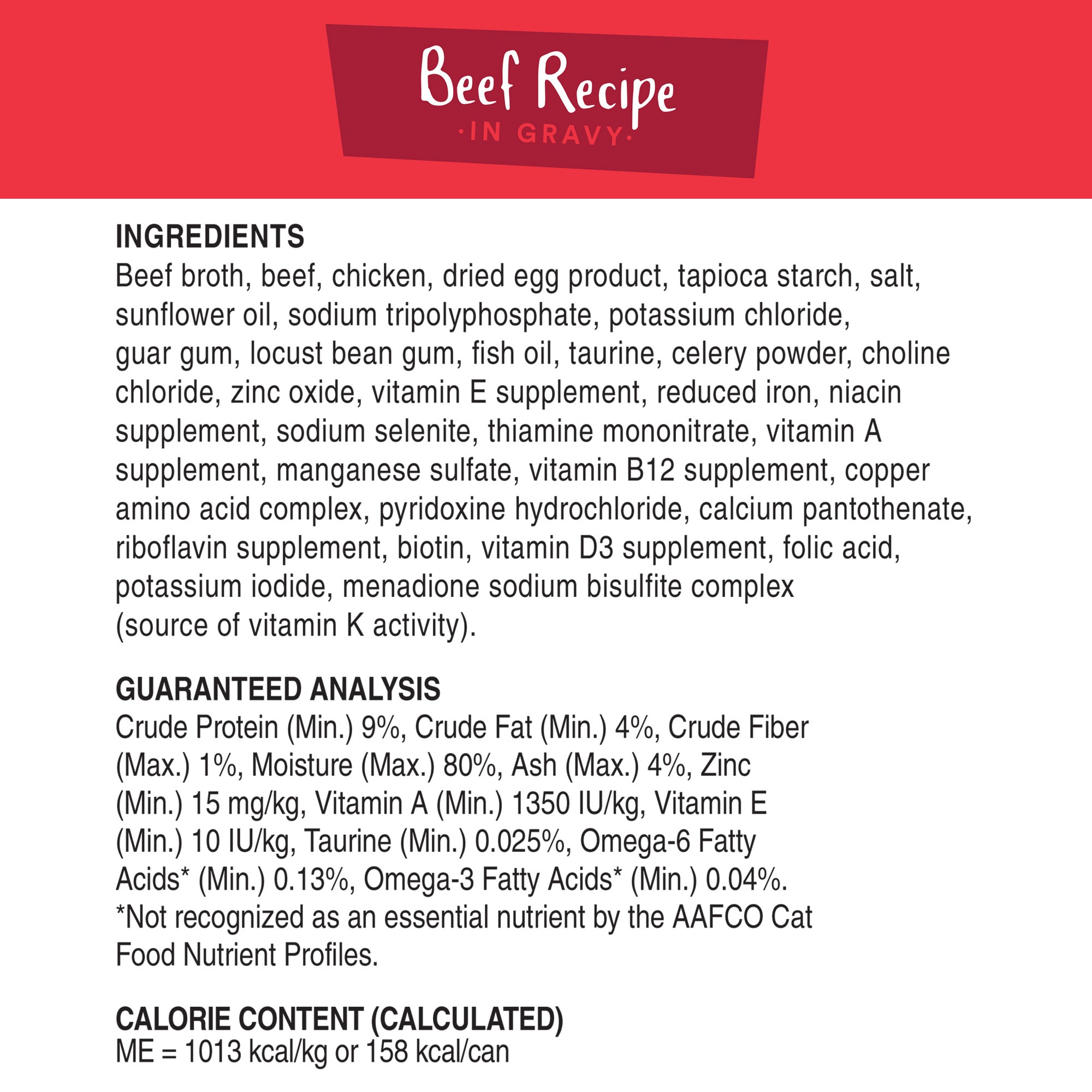 Beef Recipe
·IN GRAVY·

INGREDIENTS
Beef broth, beef, chicken, dried egg product, tapioca starch, salt, sunflower oil, sodium tripolyphosphate, potassium chloride, guar gum, locust bean gum, fish oil, taurine, celery powder, choline chloride, zinc oxide, vitamin E supplement, reduced iron, niacin supplement, sodium selenite, thiamine mononitrate, vitamin A supplement, manganese sulfate, vitamin B12 supplement, copper amino acid complex, pyridoxine hydrochloride, calcium pantothenate, riboflavin supplement, biotin, vitamin D3 supplement, folic acid, potassium iodide, menadione sodium bisulfite complex (source of vitamin K activity).

GUARANTEED ANALYSIS
Crude Protein (Min.) 9%, Crude Fat (Min.) 4%, Crude Fiber (Max.) 1%, Moisture (Max.) 80%, Ash (Max.) 4%, Zinc (Min.) 15 mg/kg, Vitamin A (Min.) 1350 IU/kg, Vitamin E (Min.) 10 IU/kg, Taurine (Min.) 0.025%, Omega-6 Fatty Acids* (Min.) 0.13%, Omega-3 Fatty Acids* (Min.) 0.04%.
*Not recognized as an essential nutrient by the AAFCO Cat Food Nutrient Profiles.

CALORIE CONTENT (CALCULATED)
ME = 1013 kcal/kg or 158 kcal/can